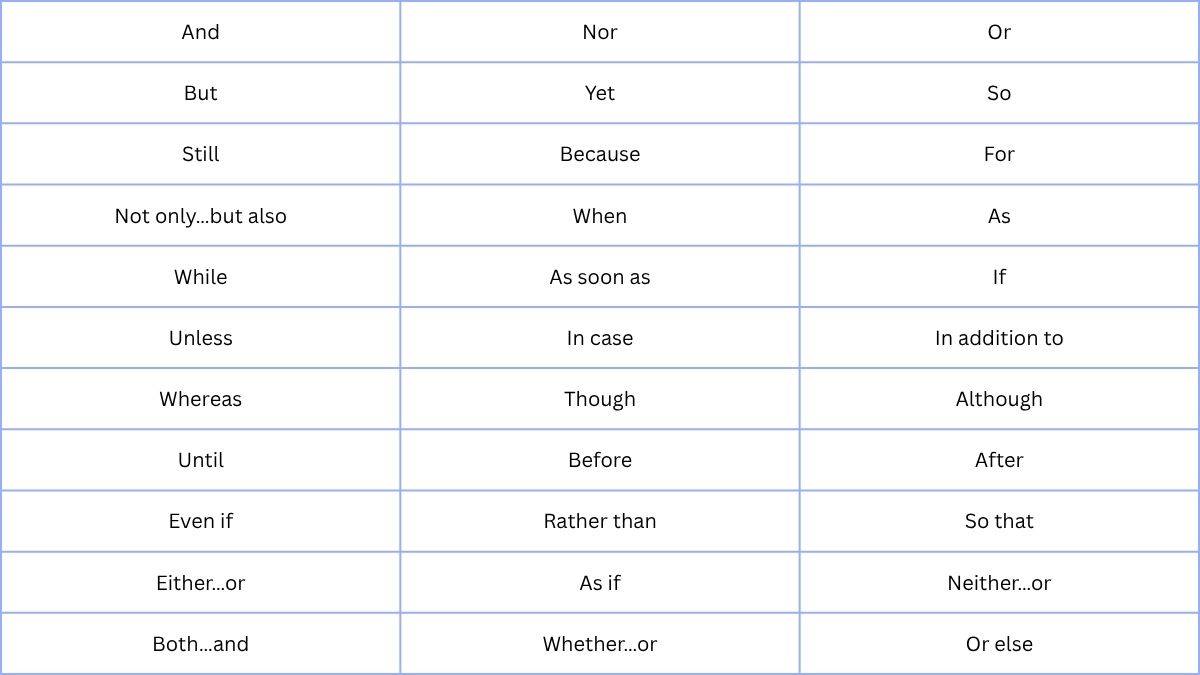 | And | Nor | Or |
|---|---|---|
| But | Yet | So |
| Still | Because | For |
| Not only...but also | When | As |
| While | As soon as | If |
| Unless | In case | In addition to |
| Whereas | Though | Although |
| Until | Before | After |
| Even if | Rather than | So that |
| Either...or | As if | Neither...or |
| Both...and | Whether...or | Or else |